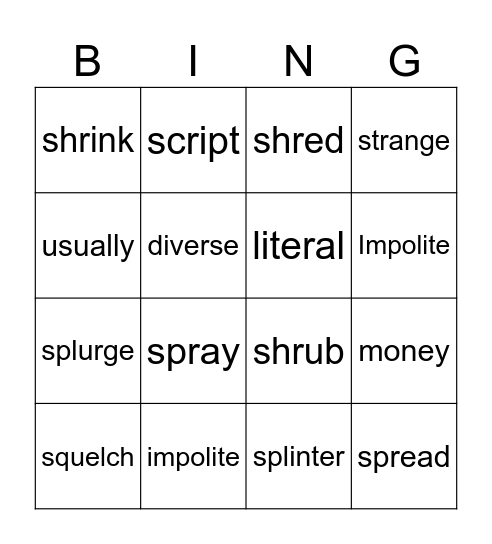 | B | I | N | G |
|---|---|---|---|
| shrink | script | shred | strange |
| usually | diverse | literal | Impolite |
| splurge | spray | shrub | money |
| squelch | impolite | splinter | spread |